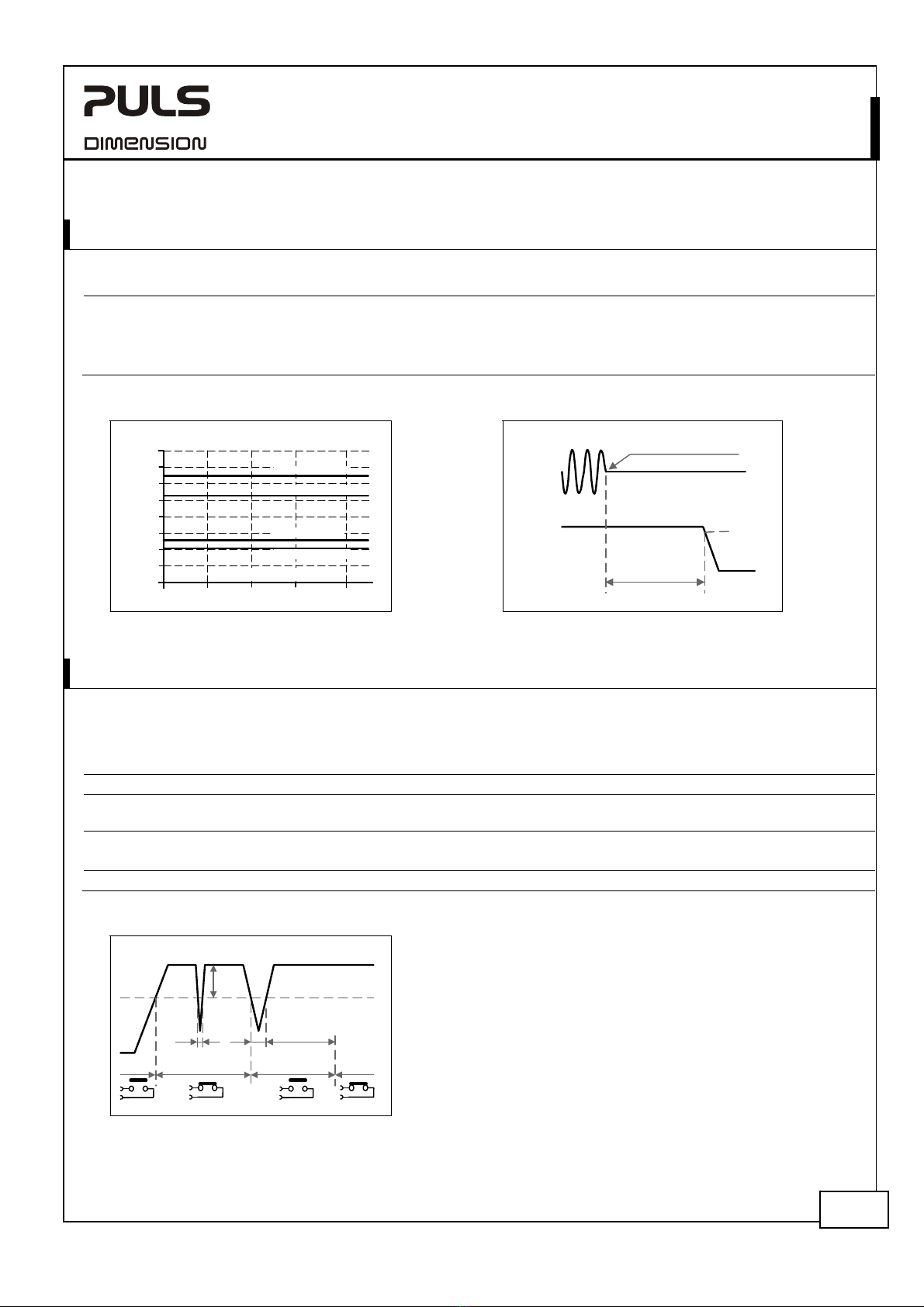 PULS
DIMENSION